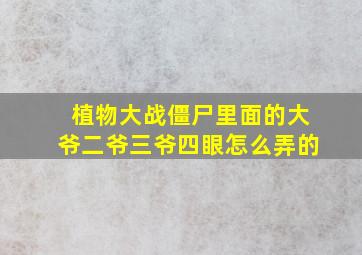 植物大战僵尸里面的大爷二爷三爷四眼怎么弄的